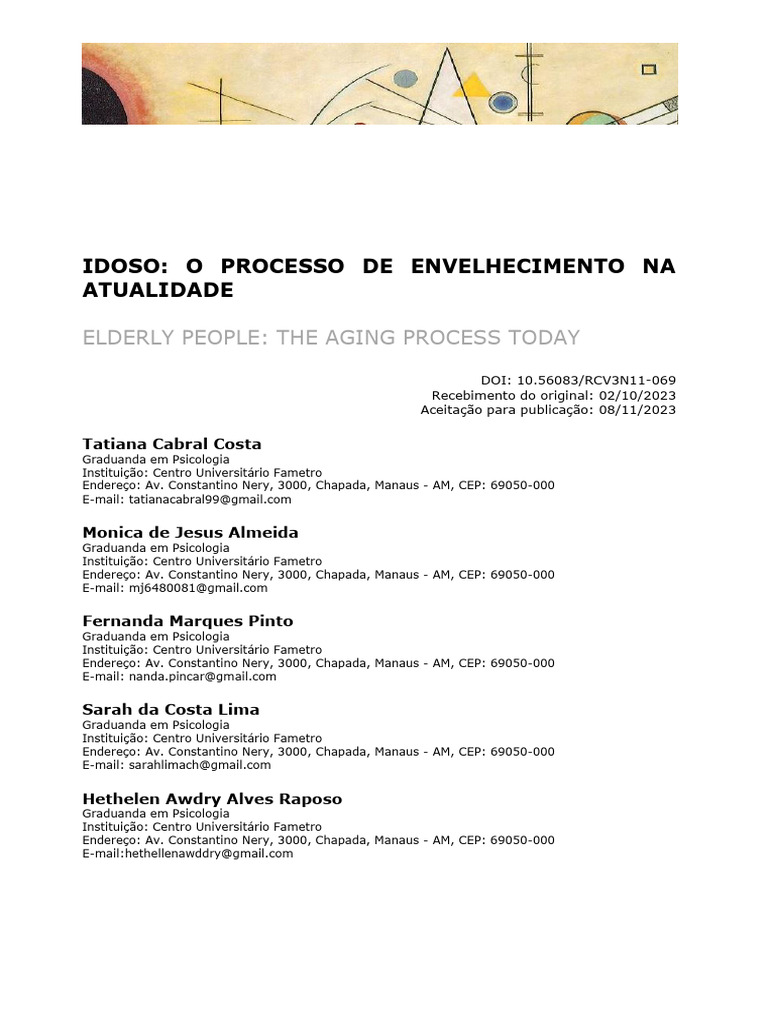 IDOSO: O PROCESSO DE ENVELHECIMENTO NA ATUALIDADE

ELDERLY PEOPLE: THE AGING PROCESS TODAY

DOI: 10.56083/RCV3N11-069
Recebimento do original: 02/10/2023
Aceitação para publicação: 08/11/2023

Tatiana Cabral Costa
Graduanda em Psicologia
Instituição: Centro Universitário Fametro
Endereço: Av. Constantino Nery, 3000, Chapada, Manaus - AM, CEP: 69050-000
E-mail: tatianacabral99@gmail.com

Monica de Jesus Almeida
Graduanda em Psicologia
Instituição: Centro Universitário Fametro
Endereço: Av. Constantino Nery, 3000, Chapada, Manaus - AM, CEP: 69050-000
E-mail: mj6480081@gmail.com

Fernanda Marques Pinto
Graduanda em Psicologia
Instituição: Centro Universitário Fametro
Endereço: Av. Constantino Nery, 3000, Chapada, Manaus - AM, CEP: 69050-000
E-mail: nanda.pincar@gmail.com

Sarah da Costa Lima
Graduanda em Psicologia
Instituição: Centro Universitário Fametro
Endereço: Av. Constantino Nery, 3000, Chapada, Manaus - AM, CEP: 69050-000
E-mail: sarahlimach@gmail.com

Hethelen Awdry Alves Raposo
Graduanda em Psicologia
Instituição: Centro Universitário Fametro
Endereço: Av. Constantino Nery, 3000, Chapada, Manaus - AM, CEP: 69050-000
E-mail:hethellenawddry@gmail.com